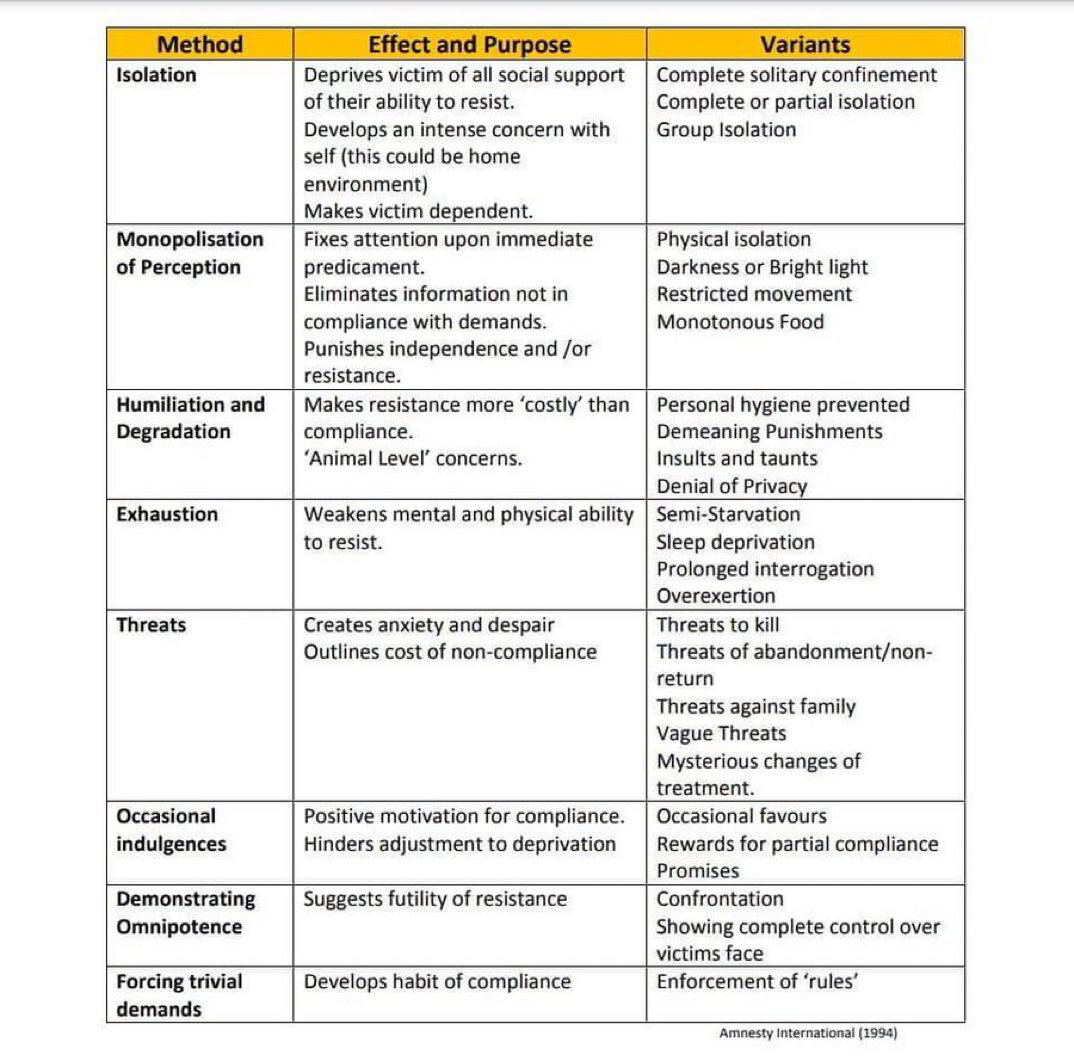 | Method | Effect and Purpose | Variants |
|---|---|---|
| Isolation | Deprives victim of all social support of their ability to resist. Develops an intense concern with self (this could be home environment) Makes victim dependent. | Complete solitary confinement Complete or partial isolation Group Isolation |
| Monopolisation of Perception | Fixes attention upon immediate predicament. Eliminates information not in compliance with demands. Punishes independence and /or resistance. | Physical isolation Darkness or Bright light Restricted movement Monotonous Food |
| Humiliation and Degradation | Makes resistance more 'costly' than compliance. 'Animal Level' concerns. | Personal hygiene prevented Demeaning Punishments Insults and taunts Denial of Privacy |
| Exhaustion | Weakens mental and physical ability to resist. | Semi-Starvation Sleep deprivation Prolonged interrogation Overexertion |
| Threats | Creates anxiety and despair Outlines cost of non-compliance | Threats to kill Threats of abandonment/non-return Threats against family Vague Threats Mysterious changes of treatment. |
| Occasional indulgences | Positive motivation for compliance. Hinders adjustment to deprivation | Occasional favours Rewards for partial compliance Promises |
| Demonstrating Omnipotence | Suggests futility of resistance | Confrontation Showing complete control over victims face |
| Forcing trivial demands | Develops habit of compliance | Enforcement of 'rules' |

Amnesty International (1994)